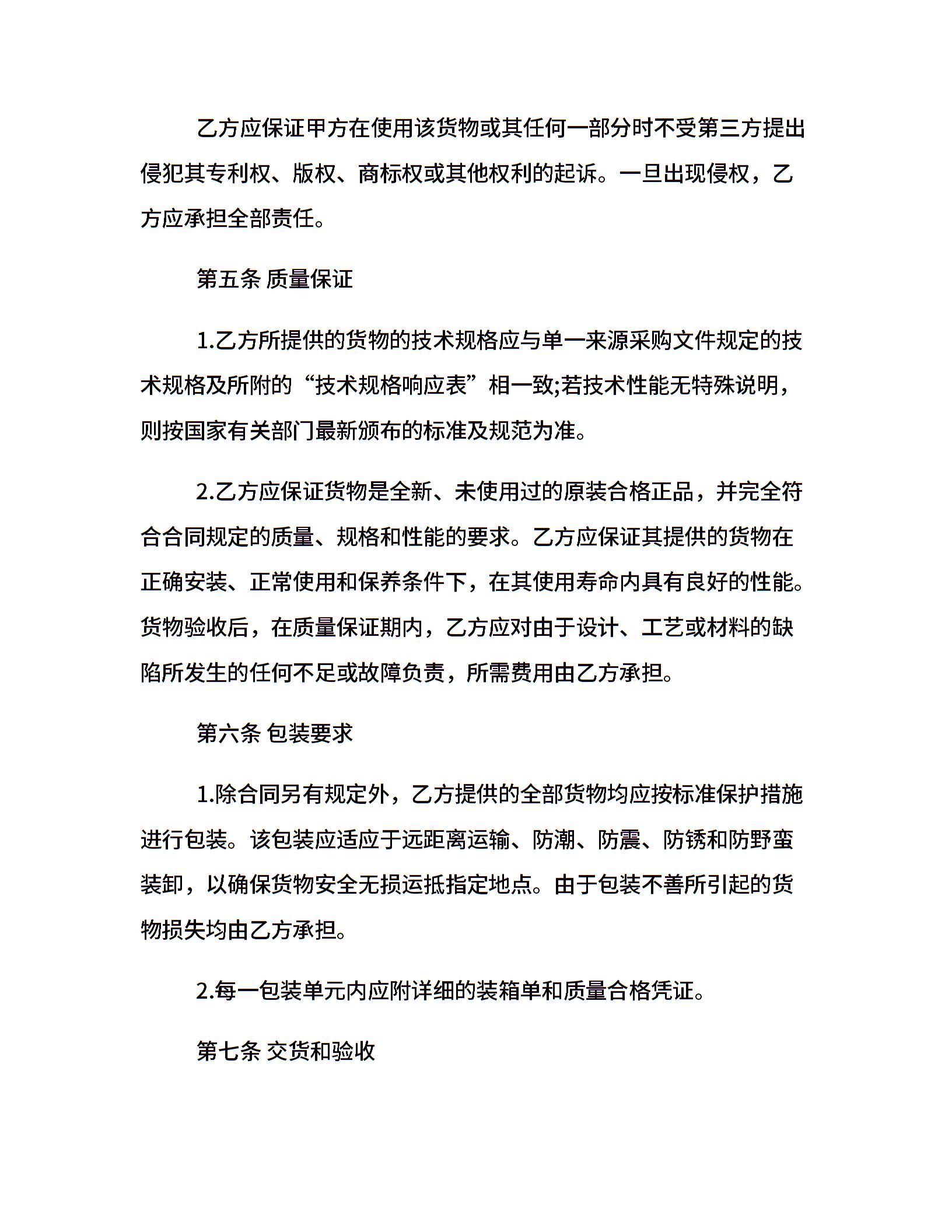 乙方应保证甲方在使用该货物或其任何一部分时不受第三方提出侵犯其专利权、版权、商标权或其他权利的起诉。一旦出现侵权，乙方应承担全部责任。

第五条 质量保证

1.乙方所提供的货物的技术规格应与单一来源采购文件规定的技术规格及所附的“技术规格响应表”相一致;若技术性能无特殊说明，则按国家有关部门最新颁布的标准及规范为准。

2.乙方应保证货物是全新、未使用过的原装合格正品，并完全符合合同规定的质量、规格和性能的要求。乙方应保证其提供的货物在正确安装、正常使用和保养条件下，在其使用寿命内具有良好的性能。货物验收后，在质量保证期内，乙方应对由于设计、工艺或材料的缺陷所发生的任何不足或故障负责，所需费用由乙方承担。

第六条 包装要求

1.除合同另有规定外，乙方提供的全部货物均应按标准保护措施进行包装。该包装应适应于远距离运输、防潮、防震、防锈和防野蛮装卸，以确保货物安全无损运抵指定地点。由于包装不善所引起的货物损失均由乙方承担。

2.每一包装单元内应附详细的装箱单和质量合格凭证。

第七条 交货和验收